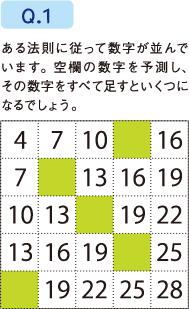 Q.1

ある法則に従って数字が並んでいます。空欄の数字を予測し、その数字をすべて足すといくつになるでしょう。

| 4 | 7 | 10 |  | 16 |
|---|---|---|---|---|
| 7 |  | 13 | 16 | 19 |
| 10 | 13 |  | 19 | 22 |
| 13 | 16 | 19 |  | 25 |
|  | 19 | 22 | 25 | 28 |